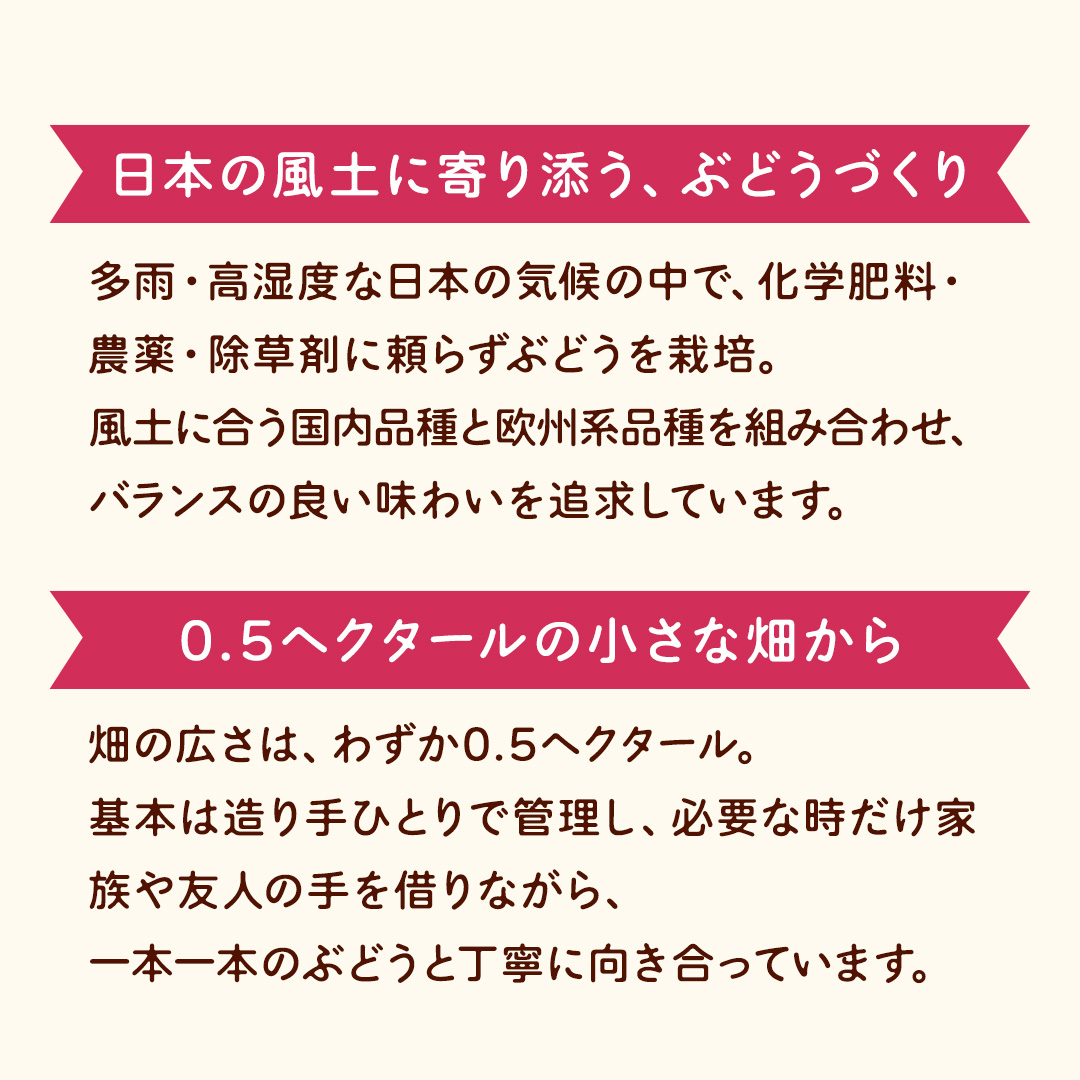 日本の風土に寄り添う、ぶどうづくり

多雨・高湿度な日本の気候の中で、化学肥料・農薬・除草剤に頼らずぶどうを栽培。
風土に合う国内品種と欧州系品種を組み合わせ、バランスの良い味わいを追求しています。

0.5ヘクタールの小さな畑から

畑の広さは、わずか0.5ヘクタール。
基本は造り手ひとりで管理し、必要な時だけ家族や友人の手を借りながら、
一本一本のぶどうと丁寧に向き合っています。